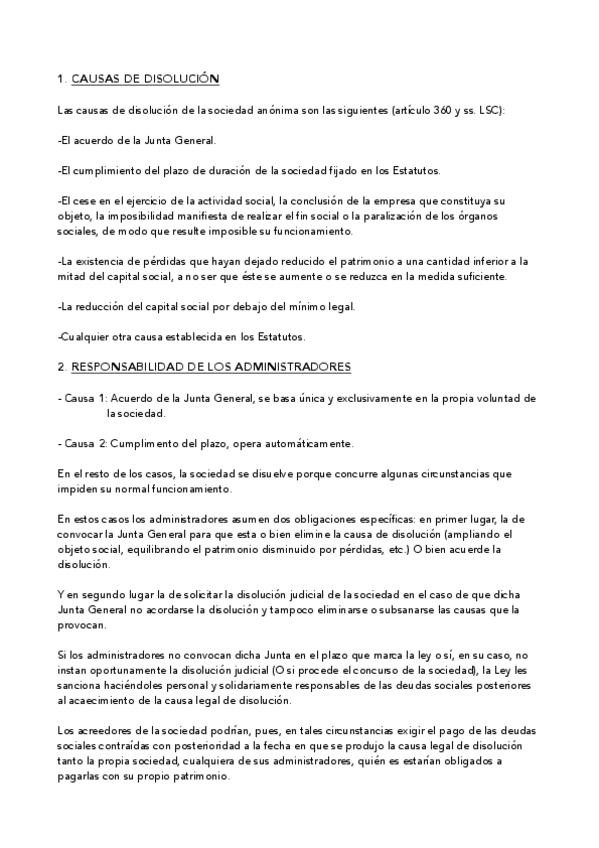 1. CAUSAS DE DISOLUCIÓN

Las causas de disolución de la sociedad anónima son las siguientes (artículo 360 y ss. LSC):

-El acuerdo de la Junta General.

-El cumplimiento del plazo de duración de la sociedad fijado en los Estatutos.

-El cese en el ejercicio de la actividad social, la conclusión de la empresa que constituya su objeto, la imposibilidad manifiesta de realizar el fin social o la paralización de los órganos sociales, de modo que resulte imposible su funcionamiento.

-La existencia de pérdidas que hayan dejado reducido el patrimonio a una cantidad inferior a la mitad del capital social, a no ser que éste se aumente o se reduzca en la medida suficiente.

-La reducción del capital social por debajo del mínimo legal.

-Cualquier otra causa establecida en los Estatutos.

2. RESPONSABILIDAD DE LOS ADMINISTRADORES

- Causa 1: Acuerdo de la Junta General, se basa única y exclusivamente en la propia voluntad de la sociedad.

- Causa 2: Cumplimento del plazo, opera automáticamente.

En el resto de los casos, la sociedad se disuelve porque concurre algunas circunstancias que impiden su normal funcionamiento.

En estos casos los administradores asumen dos obligaciones específicas: en primer lugar, la de convocar la Junta General para que esta o bien elimine la causa de disolución (ampliando el objeto social, equilibrando el patrimonio disminuido por pérdidas, etc.) O bien acuerde la disolución.

Y en segundo lugar la de solicitar la disolución judicial de la sociedad en el caso de que dicha Junta General no acordarse la disolución y tampoco eliminarse o subsanarse las causas que la provocan.

Si los administradores no convocan dicha Junta en el plazo que marca la ley o sí, en su caso, no instan oportunamente la disolución judicial (O si procede el concurso de la sociedad), la Ley les sanciona haciéndoles personal y solidariamente responsables de las deudas sociales posteriores al acaecimiento de la causa legal de disolución.

Los acreedores de la sociedad podrían, pues, en tales circunstancias exigir el pago de las deudas sociales contraídas con posterioridad a la fecha en que se produjo la causa legal de disolución tanto la propia sociedad, cualquiera de sus administradores, quién es estarían obligados a pagarlas con su propio patrimonio.